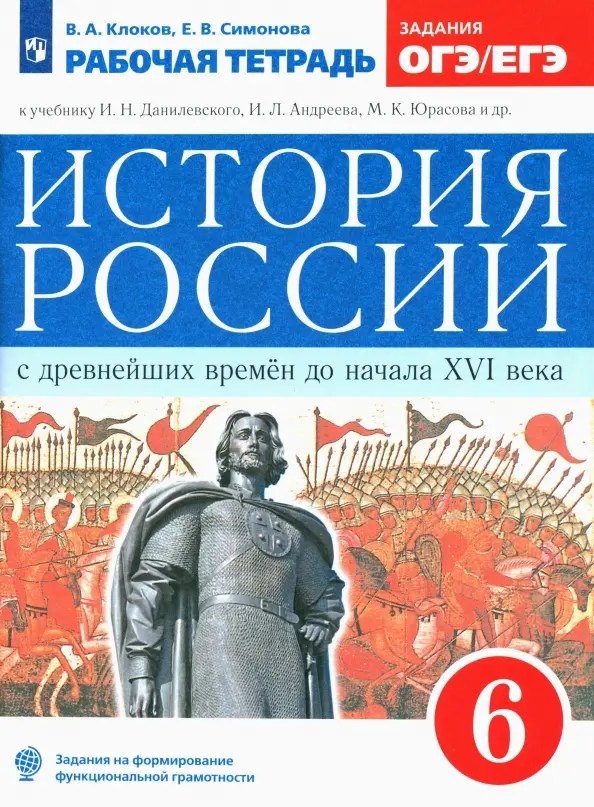 В. А. Клоков, Е. В. Симонова
РАБОЧАЯ ТЕТРАДЬ

ЗАДАНИЯ
ОГЭ/ЕГЭ

к учебнику И. Н. Данилевского, И. Л. Андреева, М. К. Юрасова и др.

ИСТОРИЯ РОССИИ

с древнейших времён до начала XVI века

6

Задания на формирование функциональной грамотности